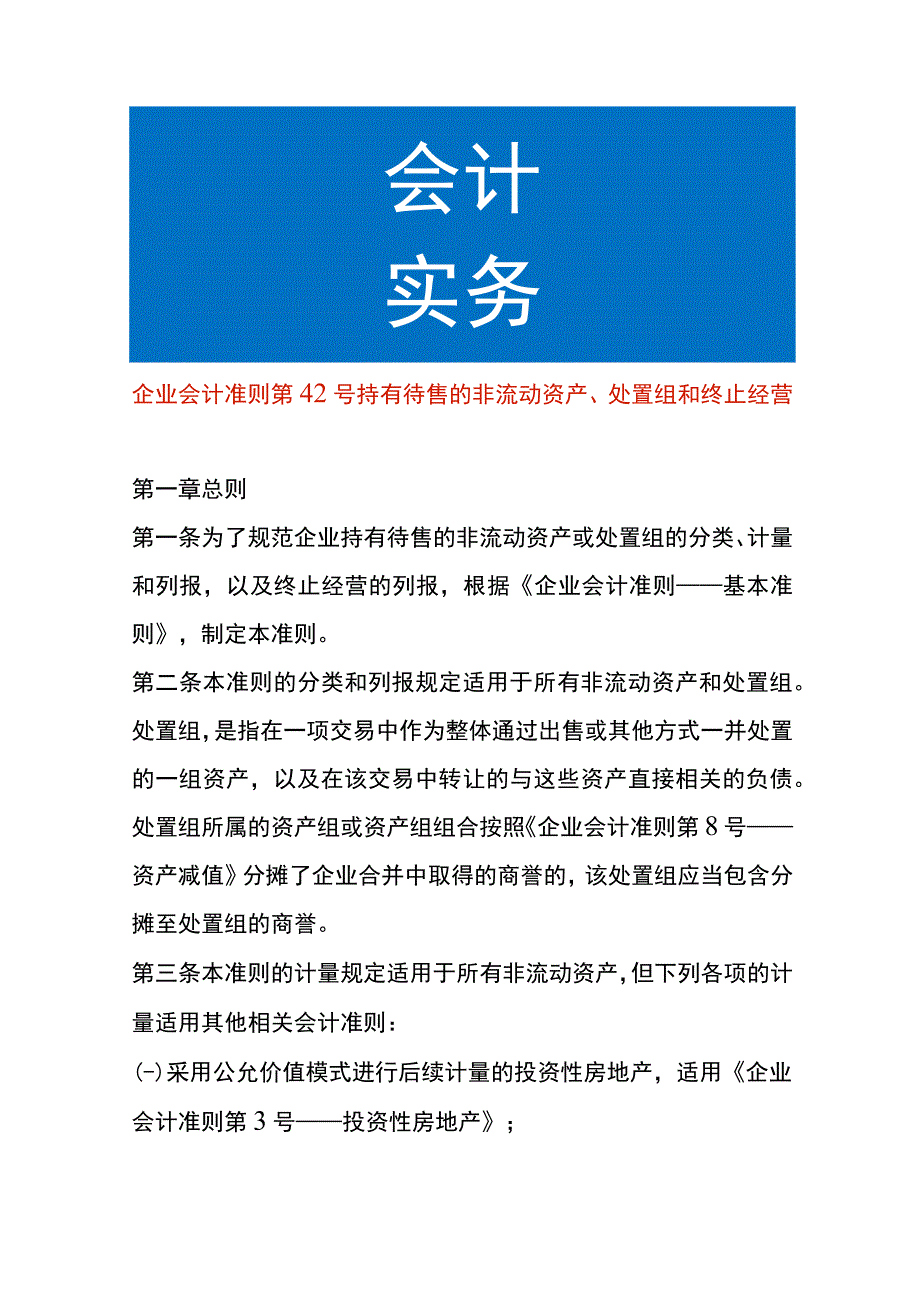 会计
实务

企业会计准则第42号持有待售的非流动资产、处置组和终止经营

第一章总则

第一条为了规范企业持有待售的非流动资产或处置组的分类、计量和列报，以及终止经营的列报，根据《企业会计准则——基本准则》，制定本准则。

第二条本准则的分类和列报规定适用于所有非流动资产和处置组。处置组，是指在一项交易中作为整体通过出售或其他方式一并处置的一组资产，以及在该交易中转让的与这些资产直接相关的负债。处置组所属的资产组或资产组组合按照《企业会计准则第8号——资产减值》分摊了企业合并中取得的商誉的，该处置组应当包含分摊至处置组的商誉。

第三条本准则的计量规定适用于所有非流动资产，但下列各项的计量适用其他相关会计准则：

(-)采用公允价值模式进行后续计量的投资性房地产，适用《企业会计准则第3号——投资性房地产》；